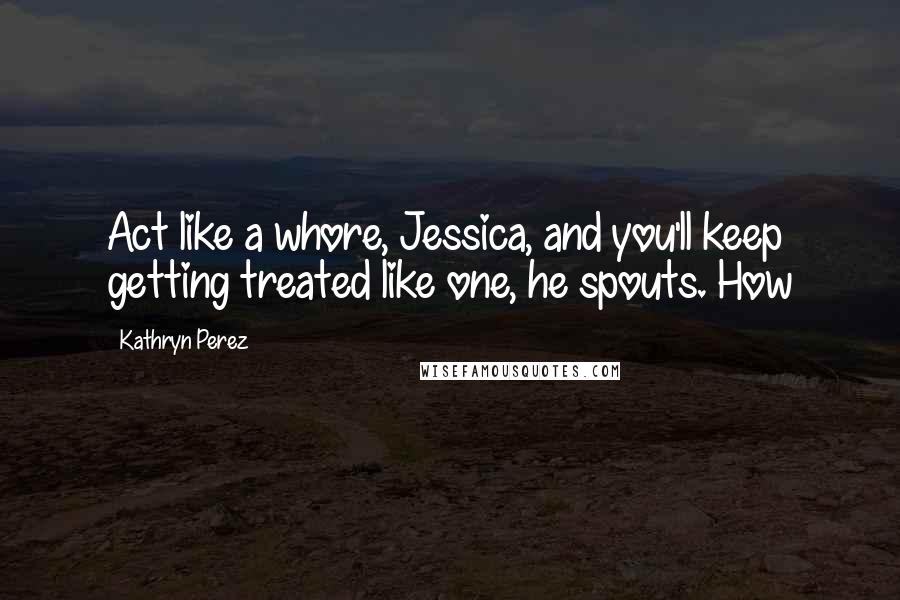 Act like a whore, Jessica, and you'll keep getting treated like one, he spouts. How

Kathryn Perez

WISEFAMOUSQUOTES.COM